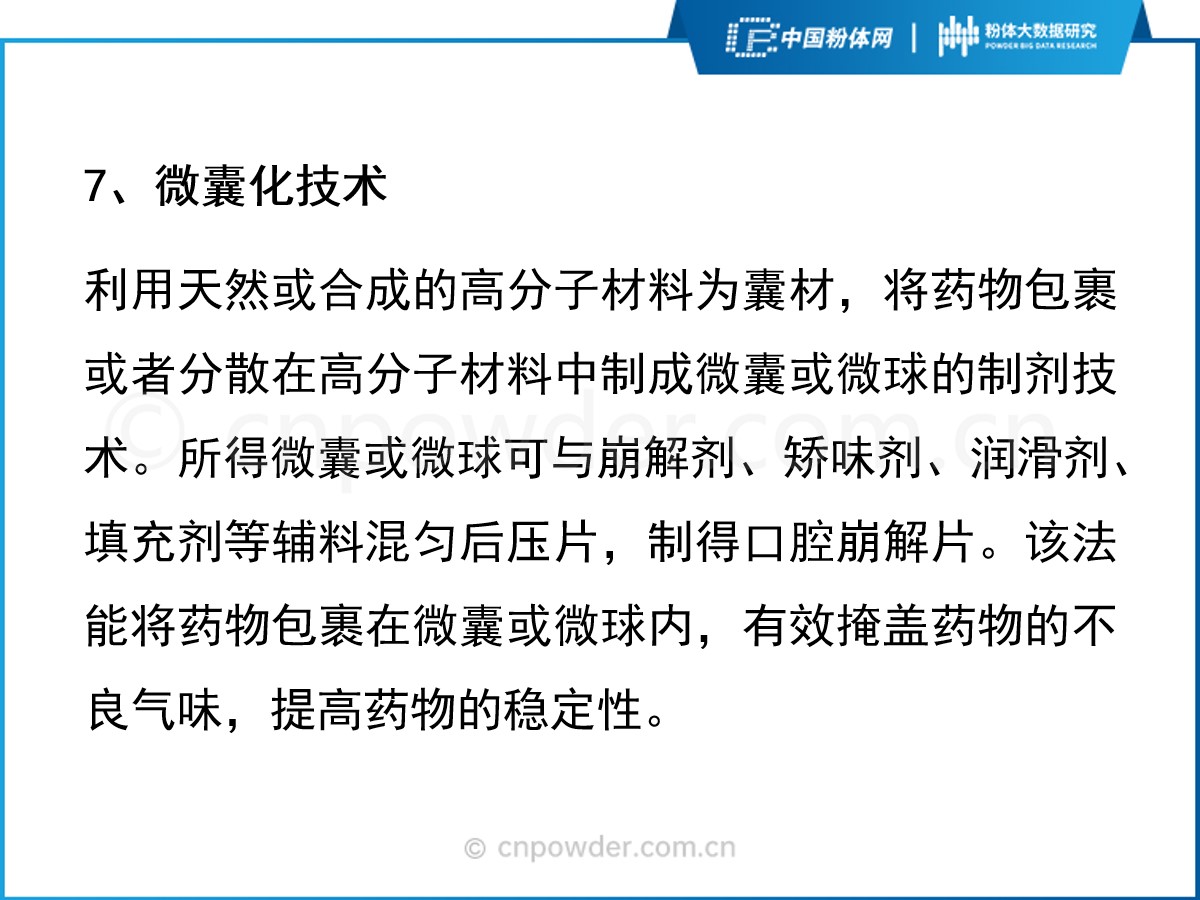 中国粉体网 | 粉体大数据研究 POWDER BIG DATA RESEARCH

7、微囊化技术

利用天然或合成的高分子材料为囊材，将药物包裹或者分散在高分子材料中制成微囊或微球的制剂技术。所得微囊或微球可与崩解剂、矫味剂、润滑剂、填充剂等辅料混匀后压片，制得口腔崩解片。该法能将药物包裹在微囊或微球内，有效掩盖药物的不良气味，提高药物的稳定性。

© cnpowder.com.cn